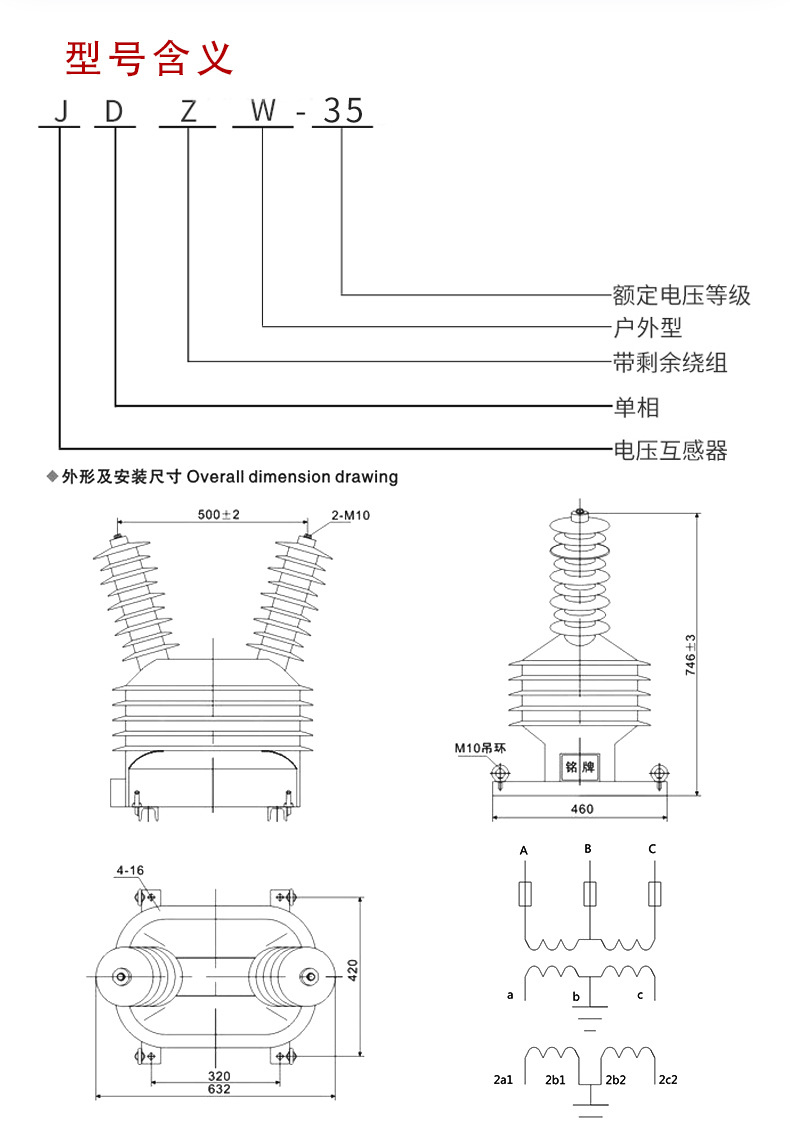 型号含义

J D Z W - 35

额定电压等级
户外型
带剩余绕组
单相
电压互感器

◆外形及安装尺寸 Overall dimension drawing

500±2
2-M10

746±3
M10吊环
铭牌
460

4-16
420
320
632

A B C
a b c
2a1 2b1 2b2 2c2